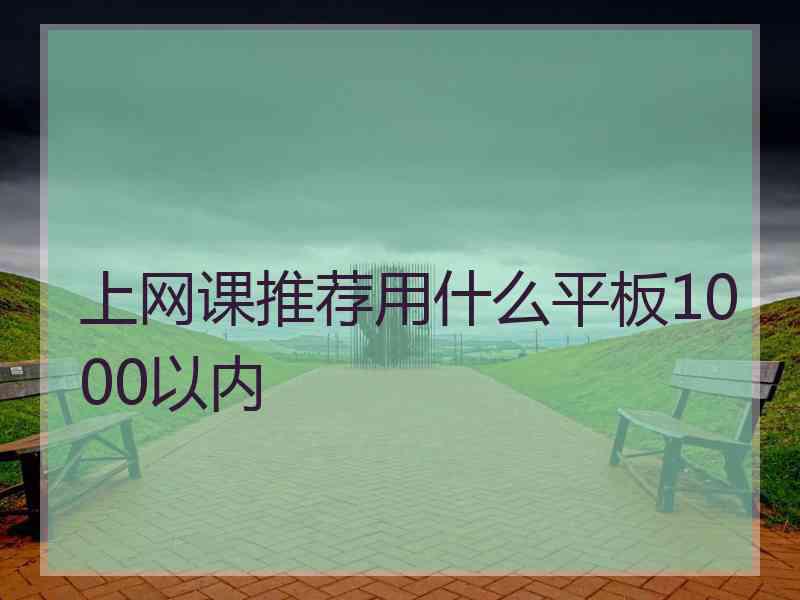 上网课推荐用什么平板1000以内